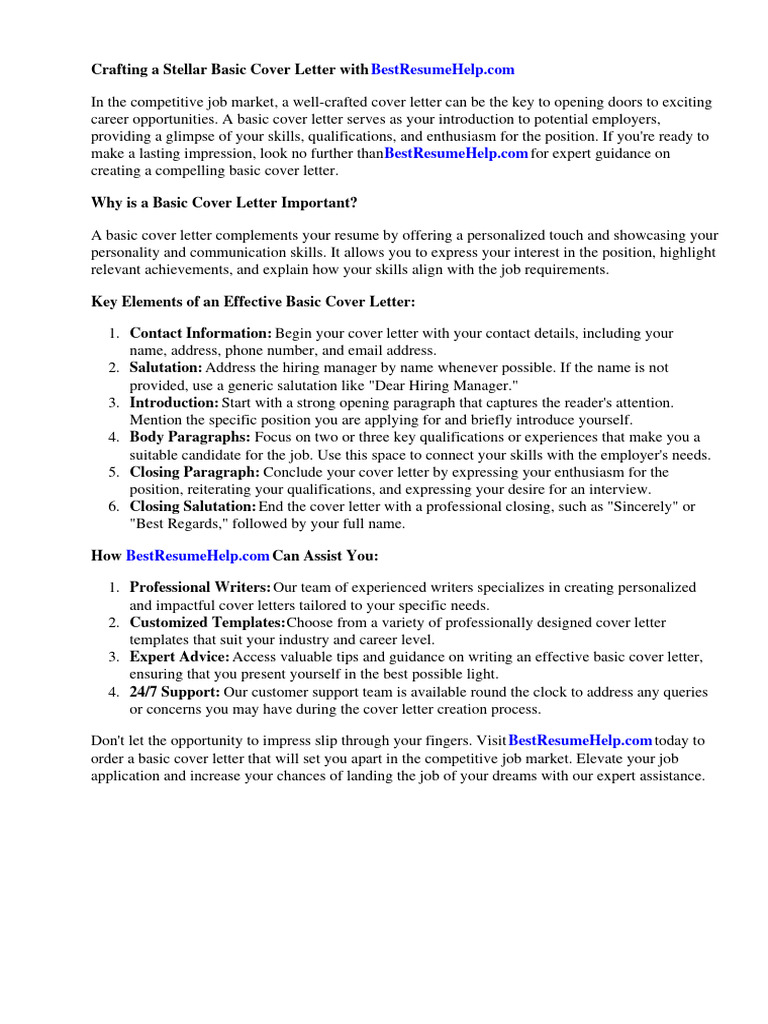 Crafting a Stellar Basic Cover Letter with BestResumeHelp.com

In the competitive job market, a well-crafted cover letter can be the key to opening doors to exciting career opportunities. A basic cover letter serves as your introduction to potential employers, providing a glimpse of your skills, qualifications, and enthusiasm for the position. If you're ready to make a lasting impression, look no further than BestResumeHelp.com for expert guidance on creating a compelling basic cover letter.

Why is a Basic Cover Letter Important?

A basic cover letter complements your resume by offering a personalized touch and showcasing your personality and communication skills. It allows you to express your interest in the position, highlight relevant achievements, and explain how your skills align with the job requirements.

Key Elements of an Effective Basic Cover Letter:

1. Contact Information: Begin your cover letter with your contact details, including your name, address, phone number, and email address.
2. Salutation: Address the hiring manager by name whenever possible. If the name is not provided, use a generic salutation like "Dear Hiring Manager."
3. Introduction: Start with a strong opening paragraph that captures the reader's attention. Mention the specific position you are applying for and briefly introduce yourself.
4. Body Paragraphs: Focus on two or three key qualifications or experiences that make you a suitable candidate for the job. Use this space to connect your skills with the employer's needs.
5. Closing Paragraph: Conclude your cover letter by expressing your enthusiasm for the position, reiterating your qualifications, and expressing your desire for an interview.
6. Closing Salutation: End the cover letter with a professional closing, such as "Sincerely" or "Best Regards," followed by your full name.

How BestResumeHelp.com Can Assist You:

1. Professional Writers: Our team of experienced writers specializes in creating personalized and impactful cover letters tailored to your specific needs.
2. Customized Templates: Choose from a variety of professionally designed cover letter templates that suit your industry and career level.
3. Expert Advice: Access valuable tips and guidance on writing an effective basic cover letter, ensuring that you present yourself in the best possible light.
4. 24/7 Support: Our customer support team is available round the clock to address any queries or concerns you may have during the cover letter creation process.

Don't let the opportunity to impress slip through your fingers. Visit BestResumeHelp.com today to order a basic cover letter that will set you apart in the competitive job market. Elevate your job application and increase your chances of landing the job of your dreams with our expert assistance.